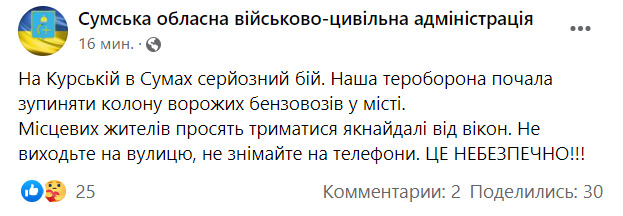 Сумська обласна військово-цивільна адміністрація
16 мин. ·

На Курській в Сумах серйозний бій. Наша тероборона почала зупиняти колону ворожих бензовозів у місті.
Місцевих жителів просять триматися якнайдалі від вікон. Не виходьте на вулицю, не знімайте на телефони. ЦЕ НЕБЕЗПЕЧНО!!!

25

Комментарии: 2 Поделились: 30